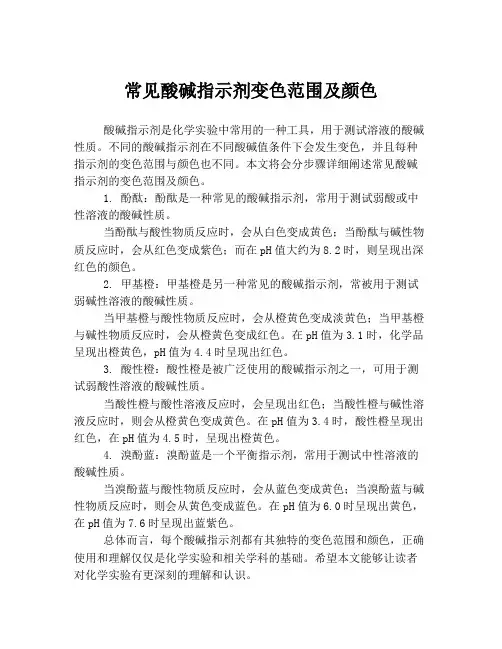 常见酸碱指示剂变色范围及颜色

酸碱指示剂是化学实验中常用的一种工具，用于测试溶液的酸碱性质。不同的酸碱指示剂在不同酸碱值条件下会发生变色，并且每种指示剂的变色范围与颜色也不同。本文将会分步骤详细阐述常见酸碱指示剂的变色范围及颜色。

1. 酚酞：酚酞是一种常见的酸碱指示剂，常用于测试弱酸或中性溶液的酸碱性质。

当酚酞与酸性物质反应时，会从白色变成黄色；当酚酞与碱性物质反应时，会从红色变成紫色；而在pH值大约为8.2时，则呈现出深红色的颜色。

2. 甲基橙：甲基橙是另一种常见的酸碱指示剂，常被用于测试弱碱性溶液的酸碱性质。

当甲基橙与酸性物质反应时，会从橙黄色变成淡黄色；当甲基橙与碱性物质反应时，会从橙黄色变成红色。在pH值为3.1时，化学品呈现出橙黄色，pH值为4.4时呈现出红色。

3. 酸性橙：酸性橙是被广泛使用的酸碱指示剂之一，可用于测试弱酸性溶液的酸碱性质。

当酸性橙与酸性溶液反应时，会呈现出红色；当酸性橙与碱性溶液反应时，则会从橙黄色变成黄色。在pH值为3.4时，酸性橙呈现出红色，在pH值为4.5时，呈现出橙黄色。

4. 溴酚蓝：溴酚蓝是一个平衡指示剂，常用于测试中性溶液的酸碱性质。

当溴酚蓝与酸性物质反应时，会从蓝色变成黄色；当溴酚蓝与碱性物质反应时，则会从黄色变成蓝色。在pH值为6.0时呈现出黄色，在pH值为7.6时呈现出蓝紫色。

总体而言，每个酸碱指示剂都有其独特的变色范围和颜色，正确使用和理解仅仅是化学实验和相关学科的基础。希望本文能够让读者对化学实验有更深刻的理解和认识。